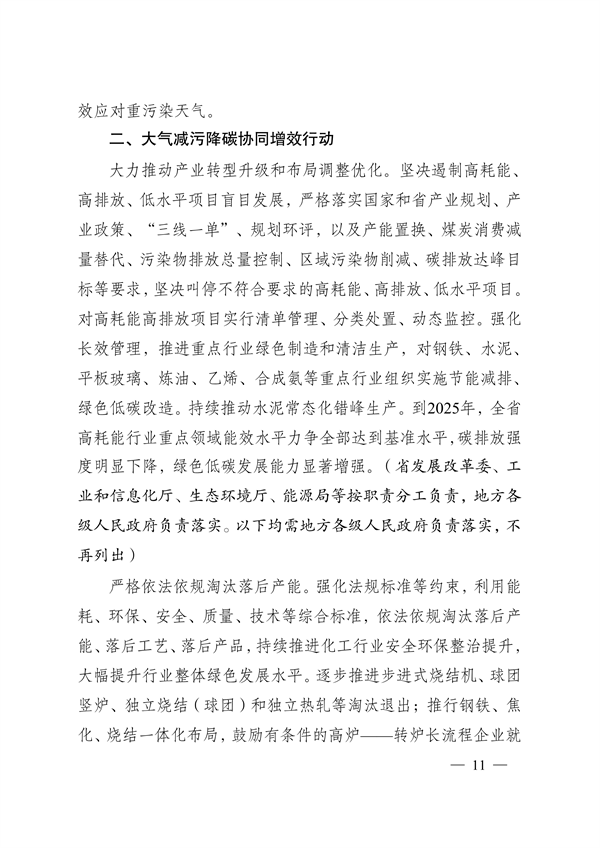 效应对重污染天气。

二、大气减污降碳协同增效行动

大力推动产业转型升级和布局调整优化。坚决遏制高耗能、高排放、低水平项目盲目发展，严格落实国家和省产业规划、产业政策、“三线一单”、规划环评，以及产能置换、煤炭消费减量替代、污染物排放总量控制、区域污染物削减、碳排放达峰目标等要求，坚决叫停不符合要求的高耗能、高排放、低水平项目。对高耗能高排放项目实行清单管理、分类处置、动态监控。强化长效管理，推进重点行业绿色制造和清洁生产，对钢铁、水泥、平板玻璃、炼油、乙烯、合成氨等重点行业组织实施节能减排、绿色低碳改造。持续推动水泥常态化错峰生产。到2025年，全省高耗能行业重点领域能效水平力争全部达到基准水平，碳排放强度明显下降，绿色低碳发展能力显著增强。（省发展改革委、工业和信息化厅、生态环境厅、能源局等按职责分工负责，地方各级人民政府负责落实。以下均需地方各级人民政府负责落实，不再列出）

严格依法依规淘汰落后产能。强化法规标准等约束，利用能耗、环保、安全、质量、技术等综合标准，依法依规淘汰落后产能、落后工艺、落后产品，持续推进化工行业安全环保整治提升，大幅提升行业整体绿色发展水平。逐步推进步进式烧结机、球团竖炉、独立烧结（球团）和独立热轧等淘汰退出；推行钢铁、焦化、烧结一体化布局，鼓励有条件的高炉——转炉长流程企业就

— 11 —